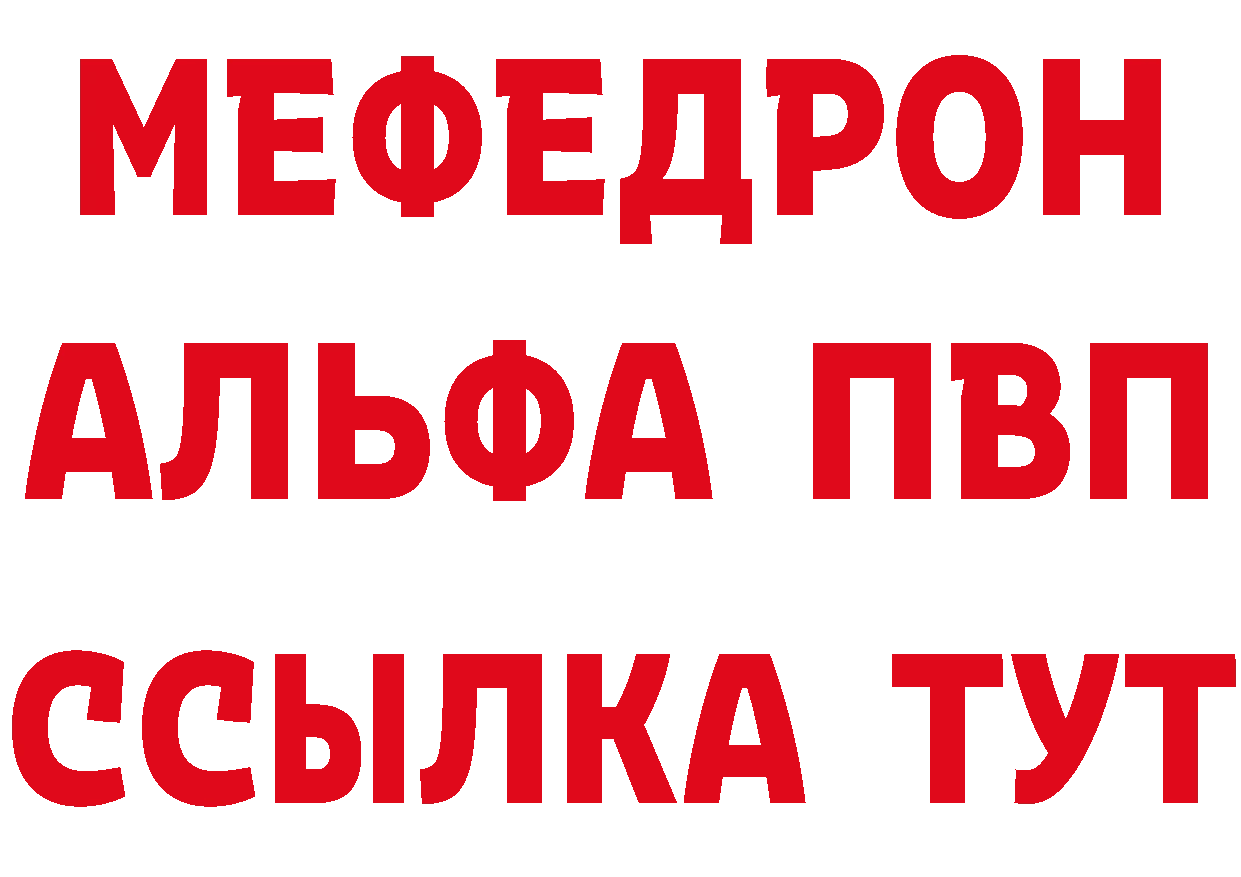 МЕФЕДРОН
АЛЬФА ПВП
ССЫЛКА ТУТ